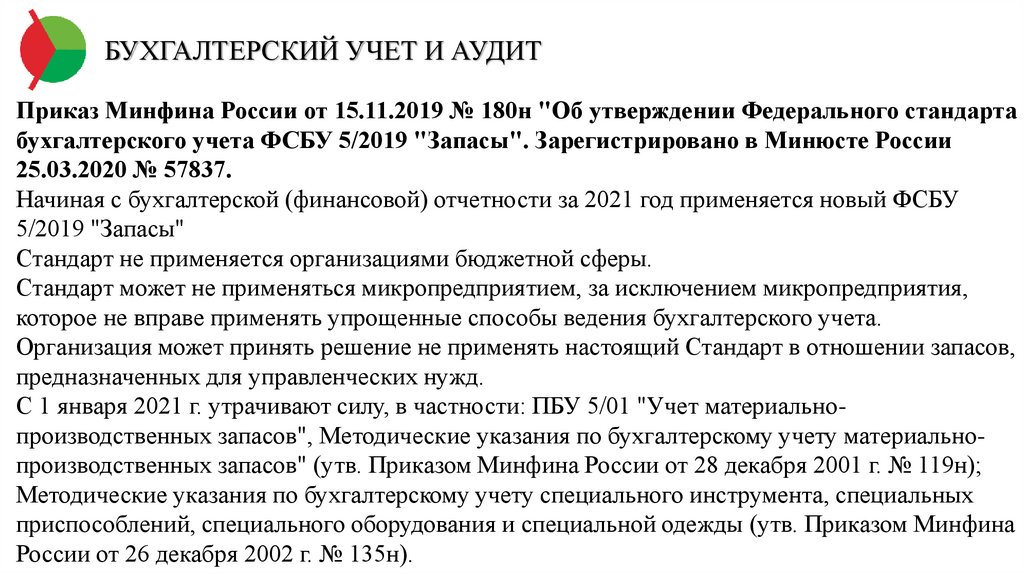 БУХГАЛТЕРСКИЙ УЧЕТ И АУДИТ

Приказ Минфина России от 15.11.2019 № 180н "Об утверждении Федерального стандарта бухгалтерского учета ФСБУ 5/2019 "Запасы". Зарегистрировано в Минюсте России 25.03.2020 № 57837.

Начиная с бухгалтерской (финансовой) отчетности за 2021 год применяется новый ФСБУ 5/2019 "Запасы"

Стандарт не применяется организациями бюджетной сферы.

Стандарт может не применяться микропредприятием, за исключением микропредприятия, которое не вправе применять упрощенные способы ведения бухгалтерского учета.

Организация может принять решение не применять настоящий Стандарт в отношении запасов, предназначенных для управленческих нужд.

С 1 января 2021 г. утрачивают силу, в частности: ПБУ 5/01 "Учет материально-производственных запасов", Методические указания по бухгалтерскому учету материально-производственных запасов" (утв. Приказом Минфина России от 28 декабря 2001 г. № 119н); Методические указания по бухгалтерскому учету специального инструмента, специальных приспособлений, специального оборудования и специальной одежды (утв. Приказом Минфина России от 26 декабря 2002 г. № 135н).